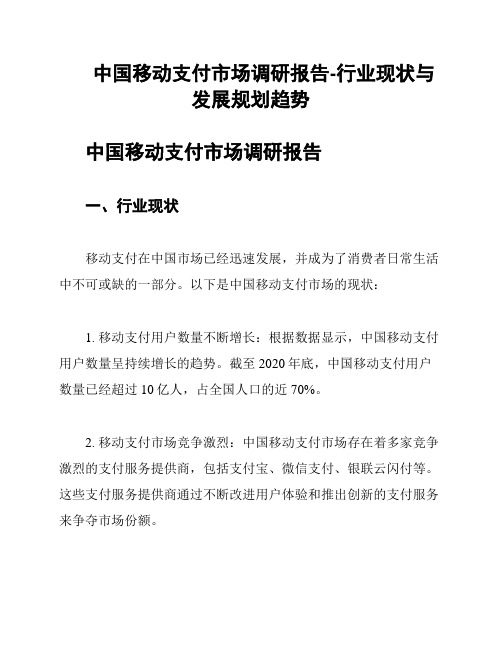 中国移动支付市场调研报告-行业现状与发展规划趋势

中国移动支付市场调研报告

一、行业现状

移动支付在中国市场已经迅速发展，并成为了消费者日常生活中不可或缺的一部分。以下是中国移动支付市场的现状：

1. 移动支付用户数量不断增长：根据数据显示，中国移动支付用户数量呈持续增长的趋势。截至 2020 年底，中国移动支付用户数量已经超过 10 亿人，占全国人口的近 70%。

2. 移动支付市场竞争激烈：中国移动支付市场存在着多家竞争激烈的支付服务提供商，包括支付宝、微信支付、银联云闪付等。这些支付服务提供商通过不断改进用户体验和推出创新的支付服务来争夺市场份额。